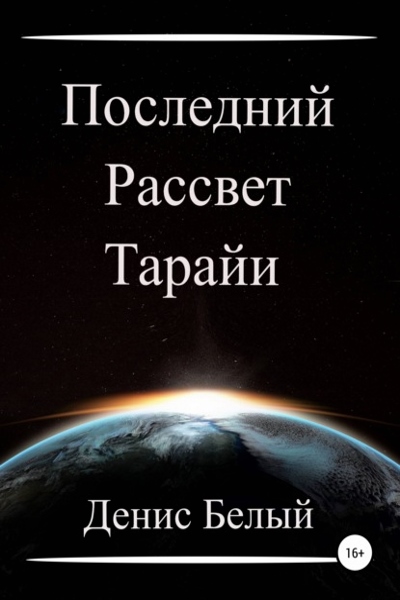 Последний Рассвет Тарайи

Денис Белый

16+